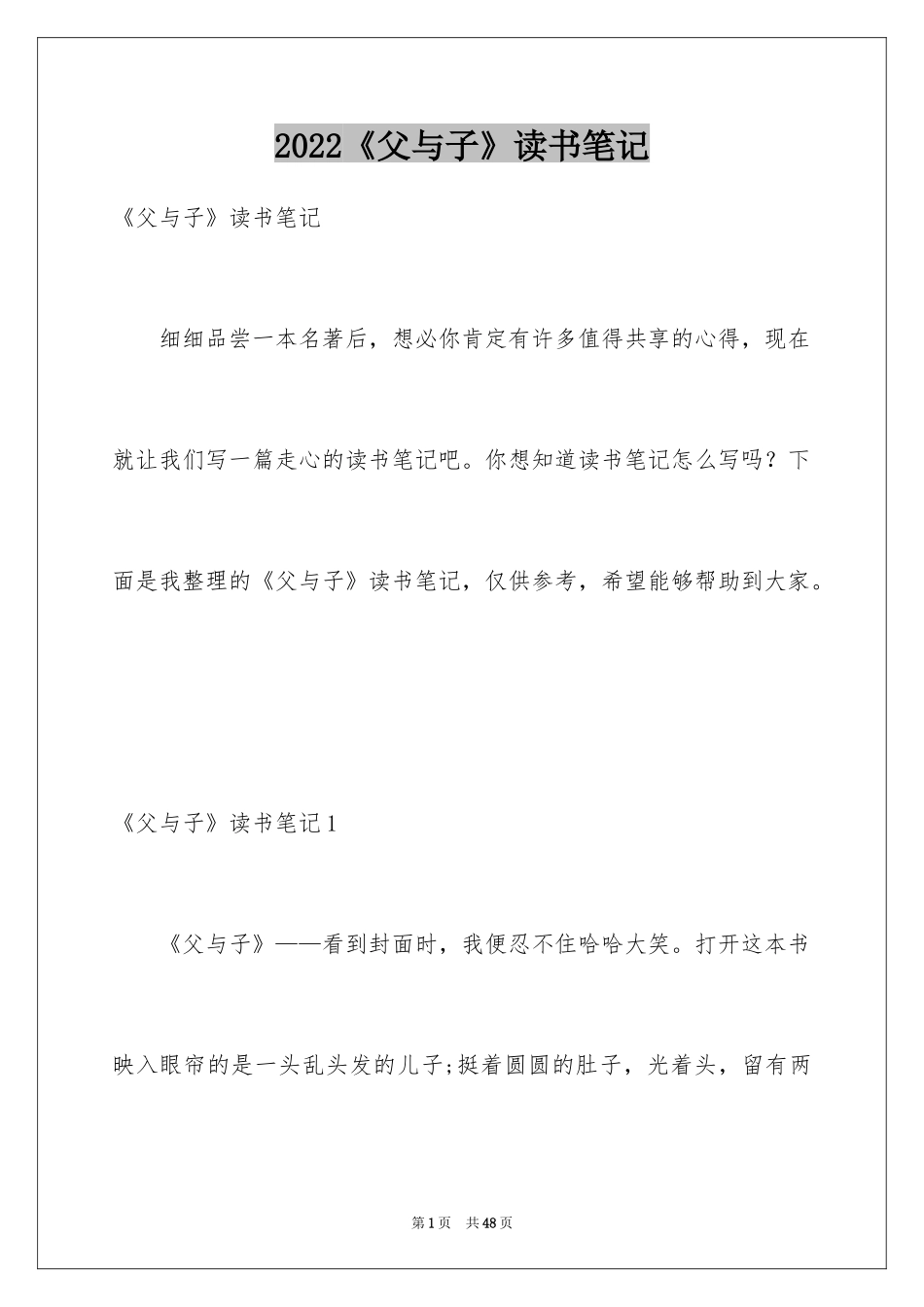 2022《父与子》读书笔记

《父与子》读书笔记

细细品尝一本名著后，想必你肯定有许多值得共享的心得，现在就让我们写一篇走心的读书笔记吧。你想知道读书笔记怎么写吗？下面是我整理的《父与子》读书笔记，仅供参考，希望能够帮助到大家。

《父与子》读书笔记1

《父与子》——看到封面时，我便忍不住哈哈大笑。打开这本书映入眼帘的是一头乱头发的儿子;挺着圆圆的肚子，光着头，留有两

第1页 共48页